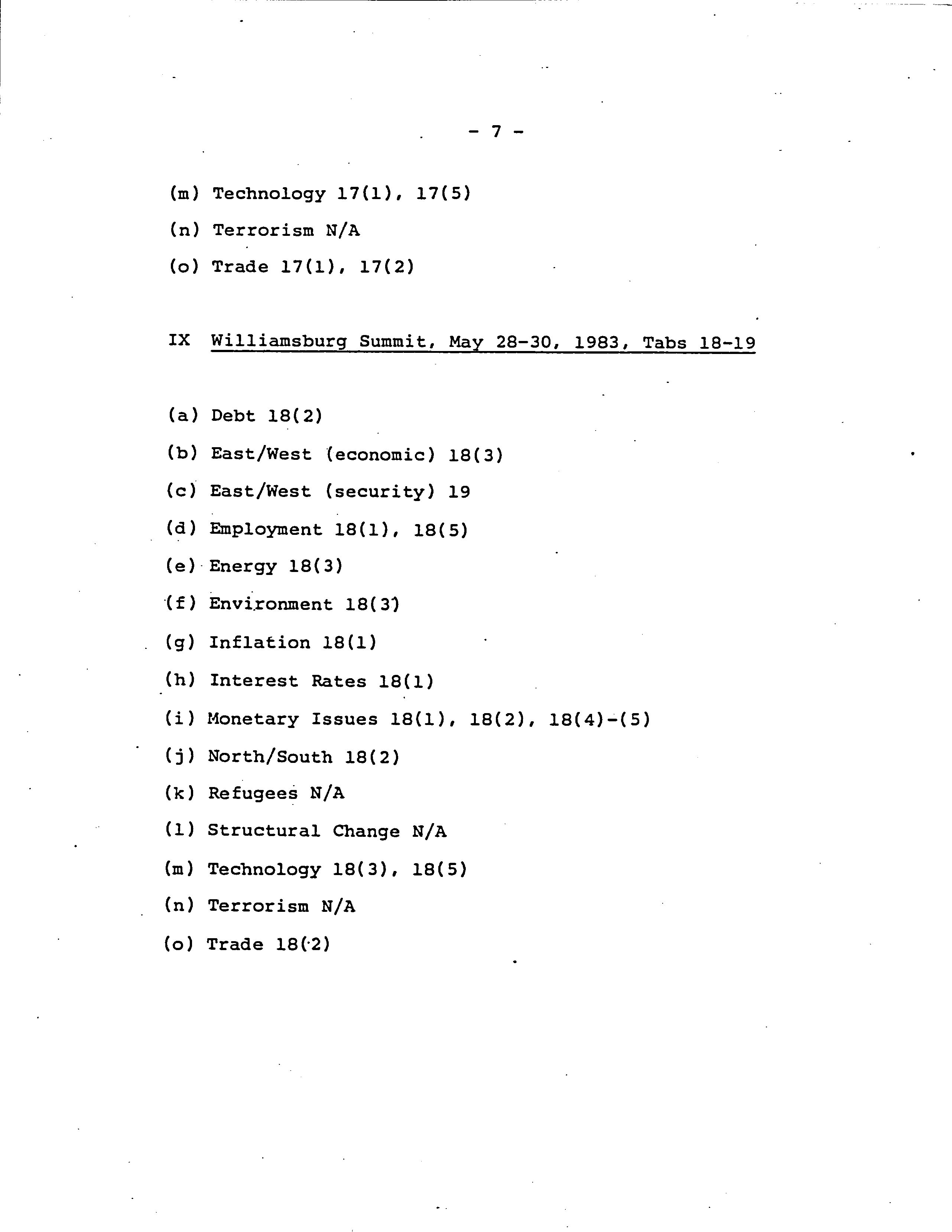 - 7 -

(m) Technology 17(1), 17(5)

(n) Terrorism N/A

(o) Trade 17(1), 17(2)

IX Williamsburg Summit, May 28-30, 1983, Tabs 18-19

(a) Debt 18(2)

(b) East/West (economic) 18(3)

(c) East/West (security) 19

(d) Employment 18(1), 18(5)

(e) Energy 18(3)

(f) Environment 18(3)

(g) Inflation 18(1)

(h) Interest Rates 18(1)

(i) Monetary Issues 18(1), 18(2), 18(4)-(5)

(j) North/South 18(2)

(k) Refugees N/A

(l) Structural Change N/A

(m) Technology 18(3), 18(5)

(n) Terrorism N/A

(o) Trade 18(2)